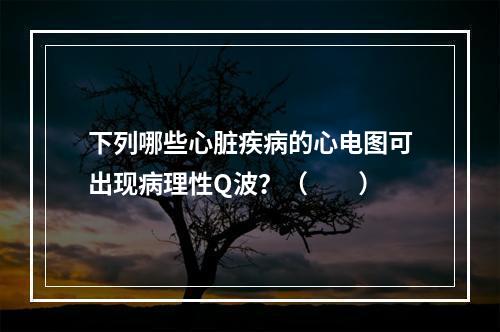 下列哪些心脏疾病的心电图可出现病理性Q波？（　　）